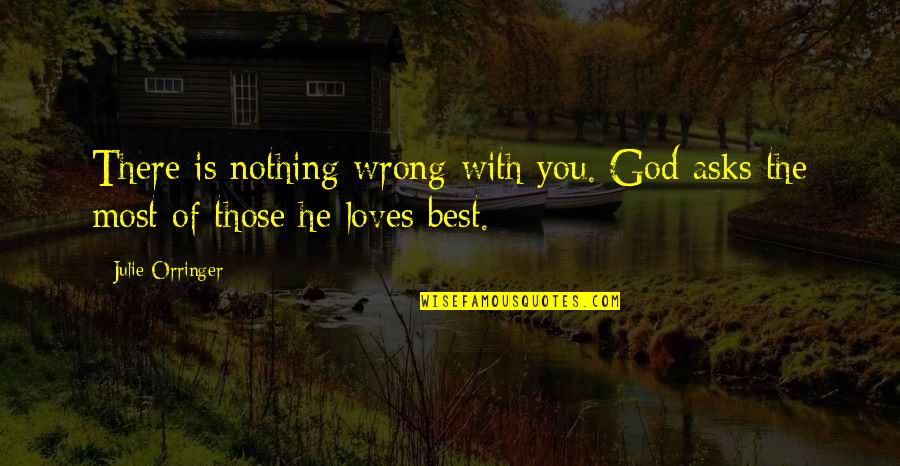 There is nothing wrong with you. God asks the most of those he loves best.

Julie Orringer

WISEFAMOUSQUOTES.COM